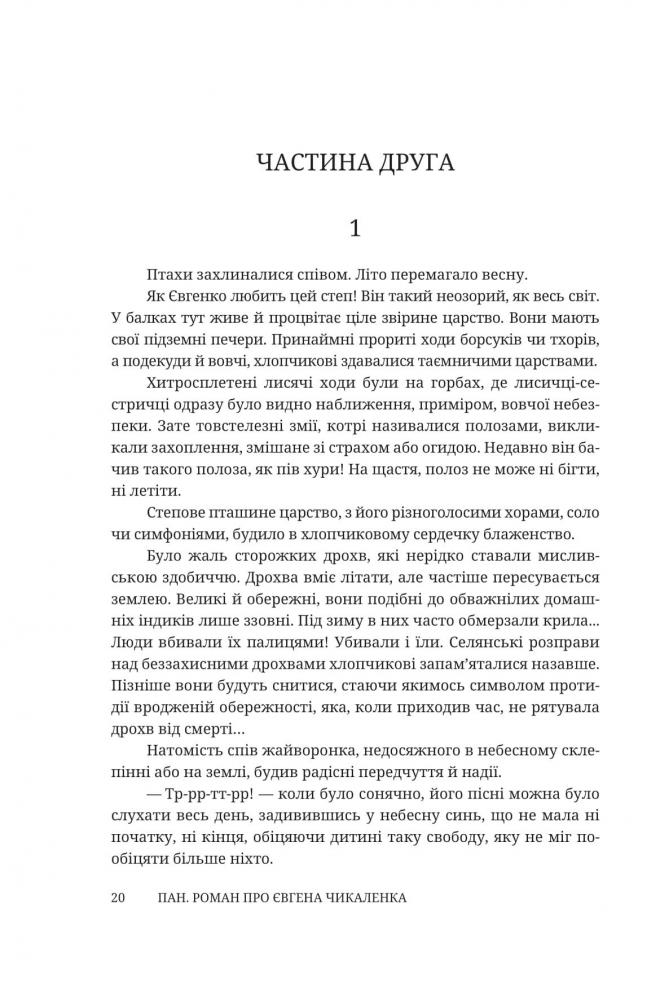 ЧАСТИНА ДРУГА

1

Птахи захлиналися співом. Літо перемагало весну.

Як Євгенко любить цей степ! Він такий неозорий, як весь світ. У балках тут живе й процвітає ціле звірине царство. Вони мають свої підземні печери. Принаймні прориті ходи борсуків чи тхорів, а подекуди й вовчі, хлопчикові здавалися таємничими царствами.

Хитросплетені лисячі ходи були на горбах, де лисичці-сестричці одразу було видно наближення, приміром, вовчої небезпеки. Зате товстелезні змії, котрі називалися полозами, викликали захоплення, змішане зі страхом або огидою. Недавно він бачив такого полоза, як пів хури! На щастя, полоз не може ні бігти, ні летіти.

Степове пташине царство, з його різноголосими хорами, соло чи симфоніями, будило в хлопчиковому сердечку блаженство.

Було жаль сторожких дрохв, які нерідко ставали мисливською здобиччю. Дрохва вміє літати, але частіше пересувається землею. Великі й обережні, вони подібні до обважнілих домашніх індиків лише ззовні. Під зиму в них часто обмерзали крила... Люди вбивали їх палицями! Убивали і їли. Селянські розправи над беззахисними дрохвами хлопчикові запам'яталися назавше. Пізніше вони будуть снитися, стаючи якимось символом протидії вродженій обережності, яка, коли приходив час, не рятувала дрохв від смерті...

Натомість спів жайворонка, недосяжного в небесному склепінні або на землі, будив радісні передчуття й надії.

— Тр-рр-тт-рр! — коли було сонячно, його пісні можна було слухати весь день, задивившись у небесну синь, що не мала ні початку, ні кінця, обіцяючи дитині таку свободу, яку не міг пообіцяти більше ніхто.

20 ПАН. РОМАН ПРО ЄВГЕНА ЧИКАЛЕНКА